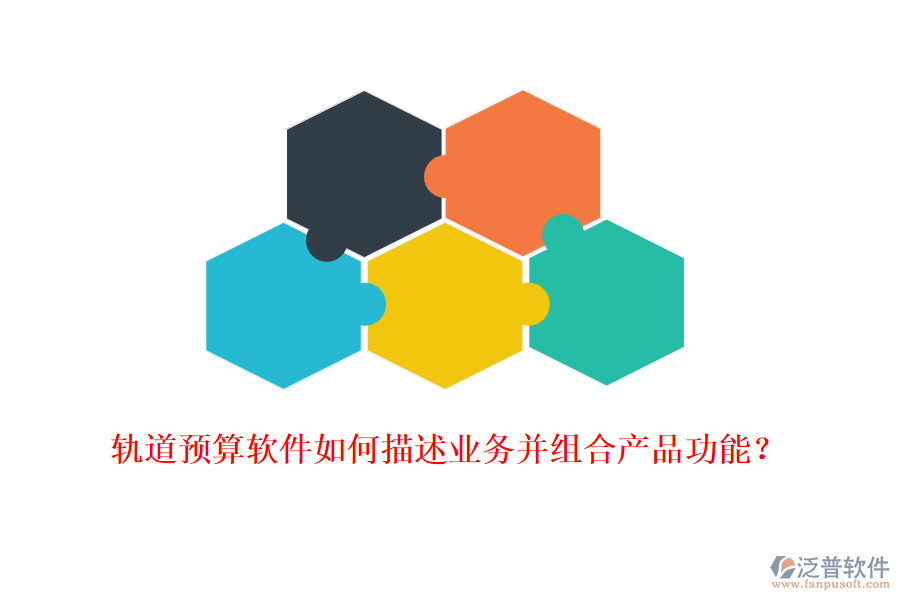 轨道预算软件如何描述业务并组合产品功能？

泛普软件
www.fanpusoft.com